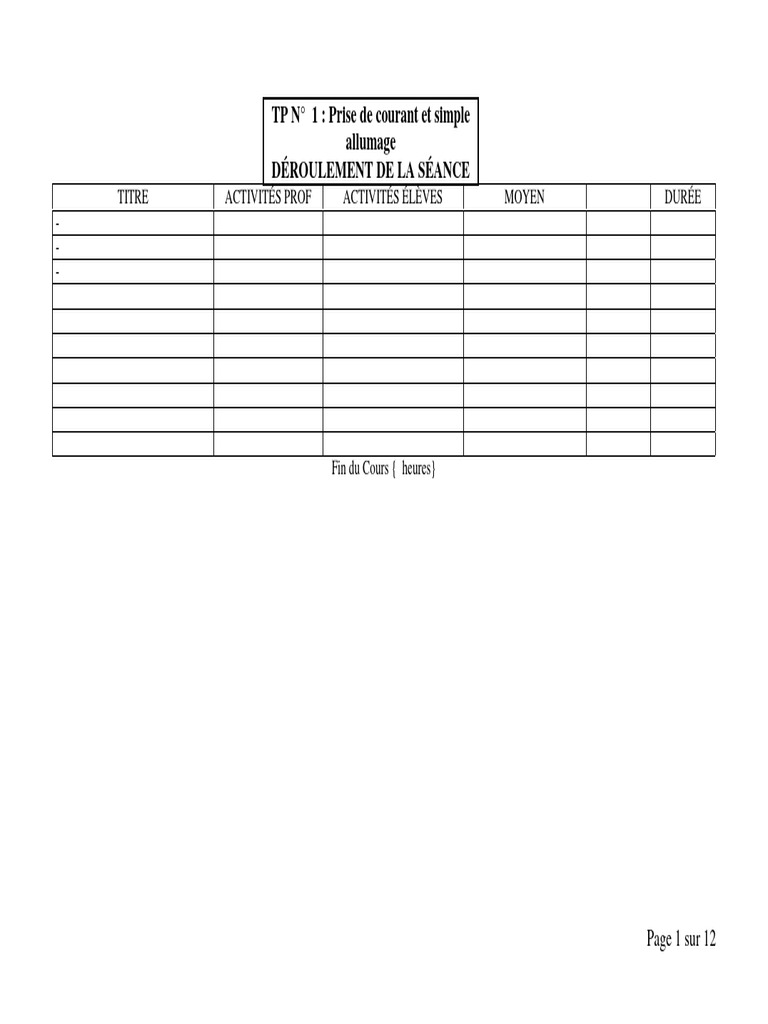 TP N° 1 : Prise de courant et simple allumage
DÉROULEMENT DE LA SÉANCE

| TITRE | ACTIVITÉS PROF | ACTIVITÉS ÉLÈVES | MOYEN | | DURÉE |
|---|---|---|---|---|---|
| - | | | | | |
| - | | | | | |
| - | | | | | |
| | | | | | |
| | | | | | |
| | | | | | |
| | | | | | |
| | | | | | |
| | | | | | |
| | | | | | |

Fin du Cours { heures}

Page 1 sur 12